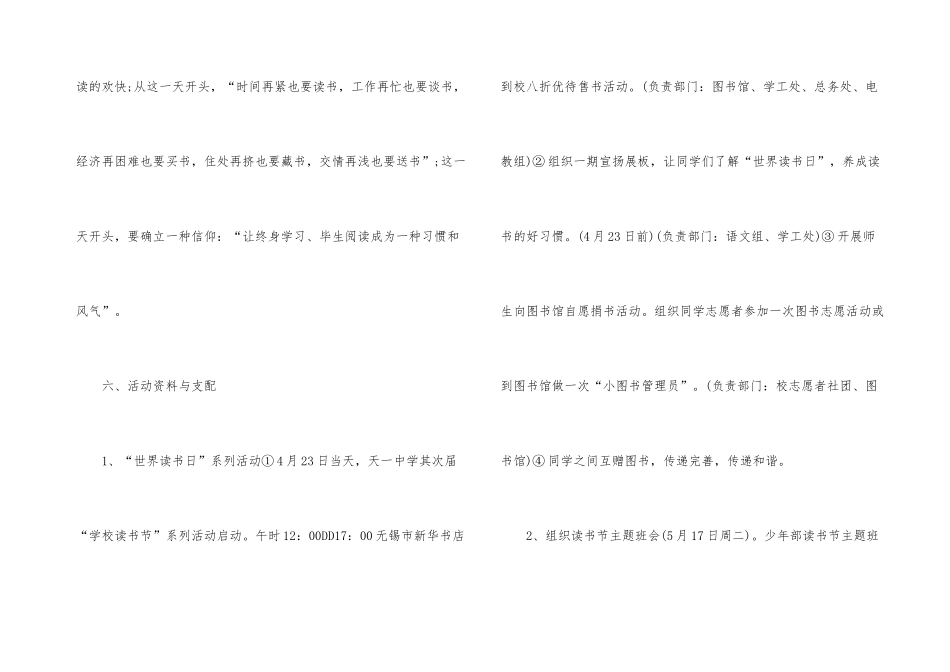 读的欢快;从这一天开头，“时间再紧也要读书，工作再忙也要谈书，经济再困难也要买书，住处再挤也要藏书，交情再浅也要送书”;这一天开头，要确立一种信仰：“让终身学习、毕生阅读成为一种习惯和风气”。

六、活动资料与支配

1、“世界读书日”系列活动①4月23日当天，天一中学其次届“学校读书节”系列活动启动。午时12：00DD17：00无锡市新华书店到校八折优待售书活动。(负责部门：图书馆、学工处、总务处、电教组)②组织一期宣扬展板，让同学们了解“世界读书日”，养成读书的好习惯。(4月23日前)(负责部门：语文组、学工处)③开展师生向图书馆自愿捐书活动。组织同学志愿者参加一次图书志愿活动或到图书馆做一次“小图书管理员”。(负责部门：校志愿者社团、图书馆)④同学之间互赠图书，传递完善，传递和谐。

2、组织读书节主题班会(5月17日周二)。少年部读书节主题班